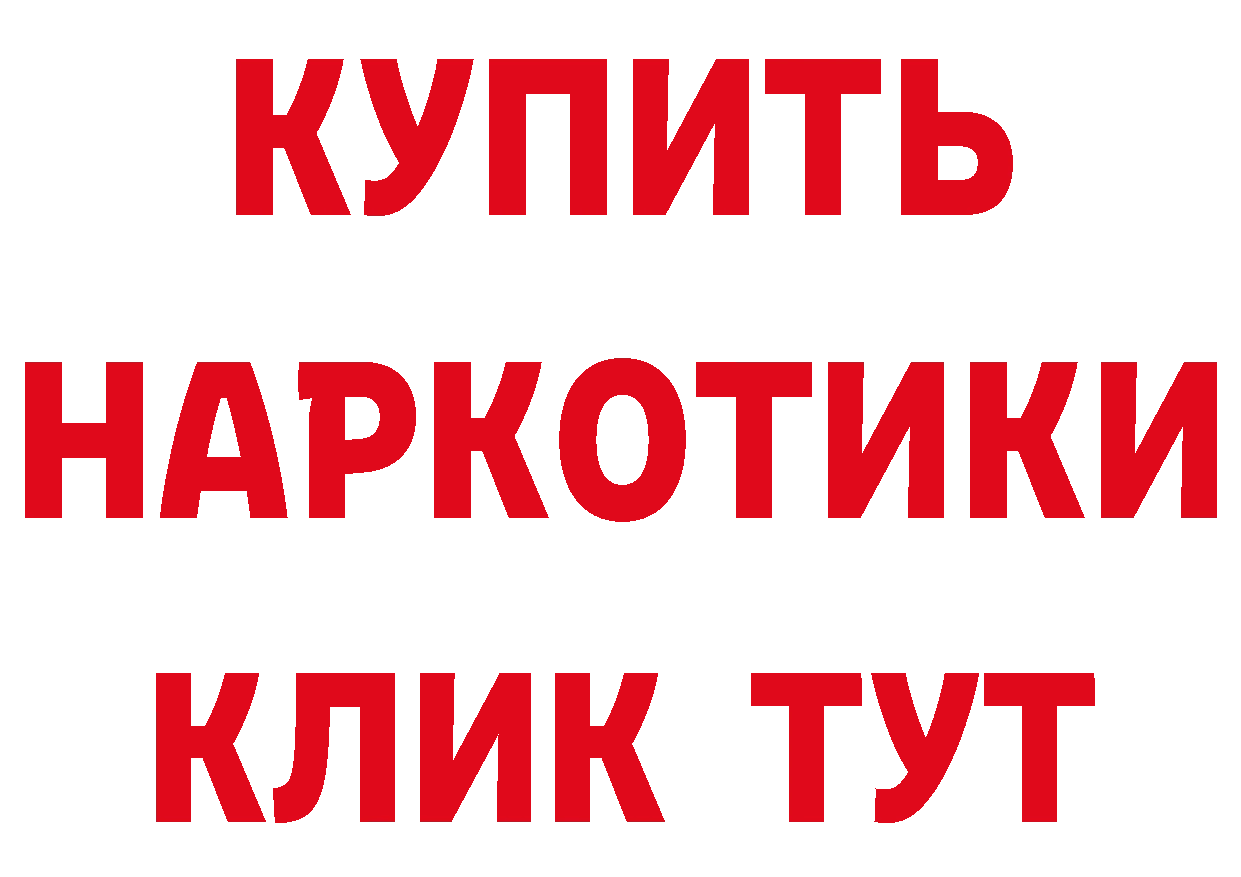 КУПИТЬ НАРКОТИКИ КЛИК ТУТ